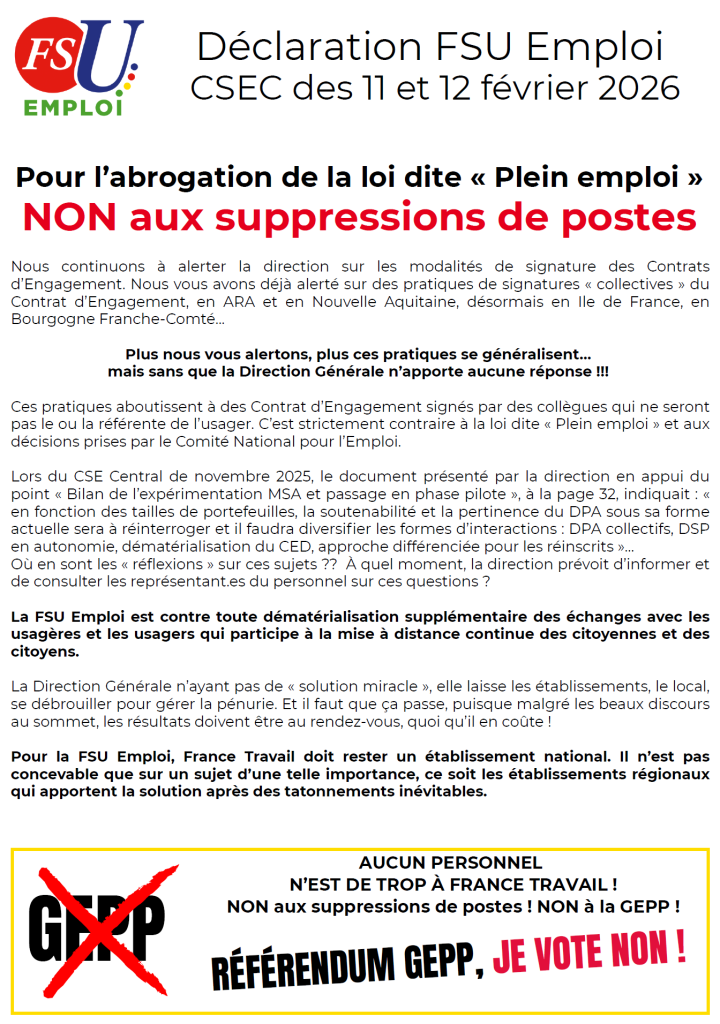 FSU EMPLOI

Déclaration FSU Emploi
CSEC des 11 et 12 février 2026

Pour l'abrogation de la loi dite « Plein emploi »
NON aux suppressions de postes

Nous continuons à alerter la direction sur les modalités de signature des Contrats d'Engagement. Nous vous avons déjà alerté sur des pratiques de signatures « collectives » du Contrat d'Engagement, en ARA et en Nouvelle Aquitaine, désormais en Ile de France, en Bourgogne Franche-Comté…

Plus nous vous alertons, plus ces pratiques se généralisent…
mais sans que la Direction Générale n'apporte aucune réponse !!!

Ces pratiques aboutissent à des Contrat d'Engagement signés par des collègues qui ne seront pas le ou la référente de l'usager. C'est strictement contraire à la loi dite « Plein emploi » et aux décisions prises par le Comité National pour l'Emploi.

Lors du CSE Central de novembre 2025, le document présenté par la direction en appui du point « Bilan de l'expérimentation MSA et passage en phase pilote », à la page 32, indiquait : « en fonction des tailles de portefeuilles, la soutenabilité et la pertinence du DPA sous sa forme actuelle sera à réinterroger et il faudra diversifier les formes d'interactions : DPA collectifs, DSP en autonomie, dématérialisation du CED, approche différenciée pour les réinscrits »…
Où en sont les « réflexions » sur ces sujets ?? À quel moment, la direction prévoit d'informer et de consulter les représentant.es du personnel sur ces questions ?

La FSU Emploi est contre toute dématérialisation supplémentaire des échanges avec les usagères et les usagers qui participe à la mise à distance continue des citoyennes et des citoyens.

La Direction Générale n'ayant pas de « solution miracle », elle laisse les établissements, le local, se débrouiller pour gérer la pénurie. Et il faut que ça passe, puisque malgré les beaux discours au sommet, les résultats doivent être au rendez-vous, quoi qu'il en coûte !

Pour la FSU Emploi, France Travail doit rester un établissement national. Il n'est pas concevable que sur un sujet d'une telle importance, ce soit les établissements régionaux qui apportent la solution après des tatonnements inévitables.

GEPP

AUCUN PERSONNEL
N'EST DE TROP À FRANCE TRAVAIL !
NON aux suppressions de postes ! NON à la GEPP !

RÉFÉRENDUM GEPP, JE VOTE NON !